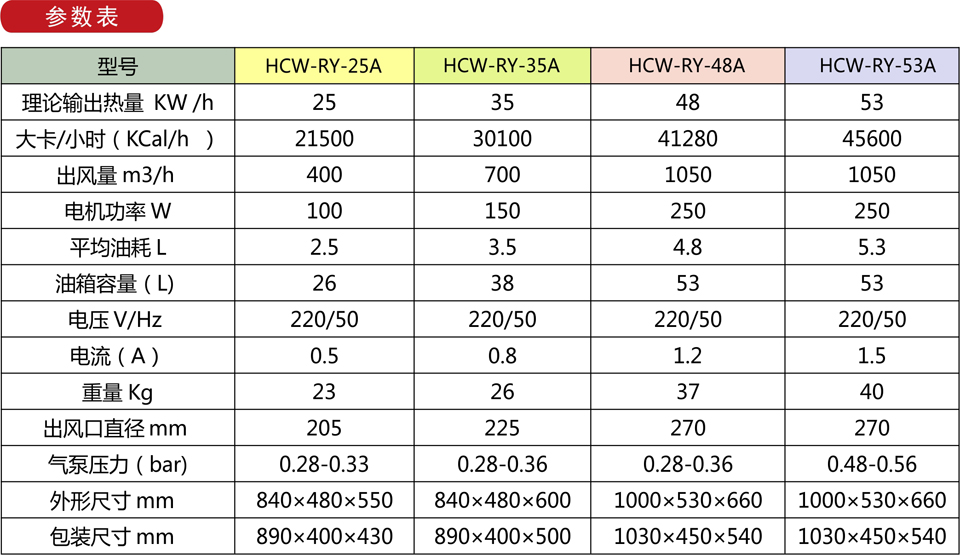 参数表

| 型号 | HCW-RY-25A | HCW-RY-35A | HCW-RY-48A | HCW-RY-53A |
|---|---|---|---|---|
| 理论输出热量 KW /h | 25 | 35 | 48 | 53 |
| 大卡/小时（KCal/h ） | 21500 | 30100 | 41280 | 45600 |
| 出风量 m3/h | 400 | 700 | 1050 | 1050 |
| 电机功率 W | 100 | 150 | 250 | 250 |
| 平均油耗 L | 2.5 | 3.5 | 4.8 | 5.3 |
| 油箱容量（L) | 26 | 38 | 53 | 53 |
| 电压 V/Hz | 220/50 | 220/50 | 220/50 | 220/50 |
| 电流（A） | 0.5 | 0.8 | 1.2 | 1.5 |
| 重量 Kg | 23 | 26 | 37 | 40 |
| 出风口直径 mm | 205 | 225 | 270 | 270 |
| 气泵压力（bar) | 0.28-0.33 | 0.28-0.36 | 0.28-0.36 | 0.48-0.56 |
| 外形尺寸 mm | 840×480×550 | 840×480×600 | 1000×530×660 | 1000×530×660 |
| 包装尺寸 mm | 890×400×430 | 890×400×500 | 1030×450×540 | 1030×450×540 |